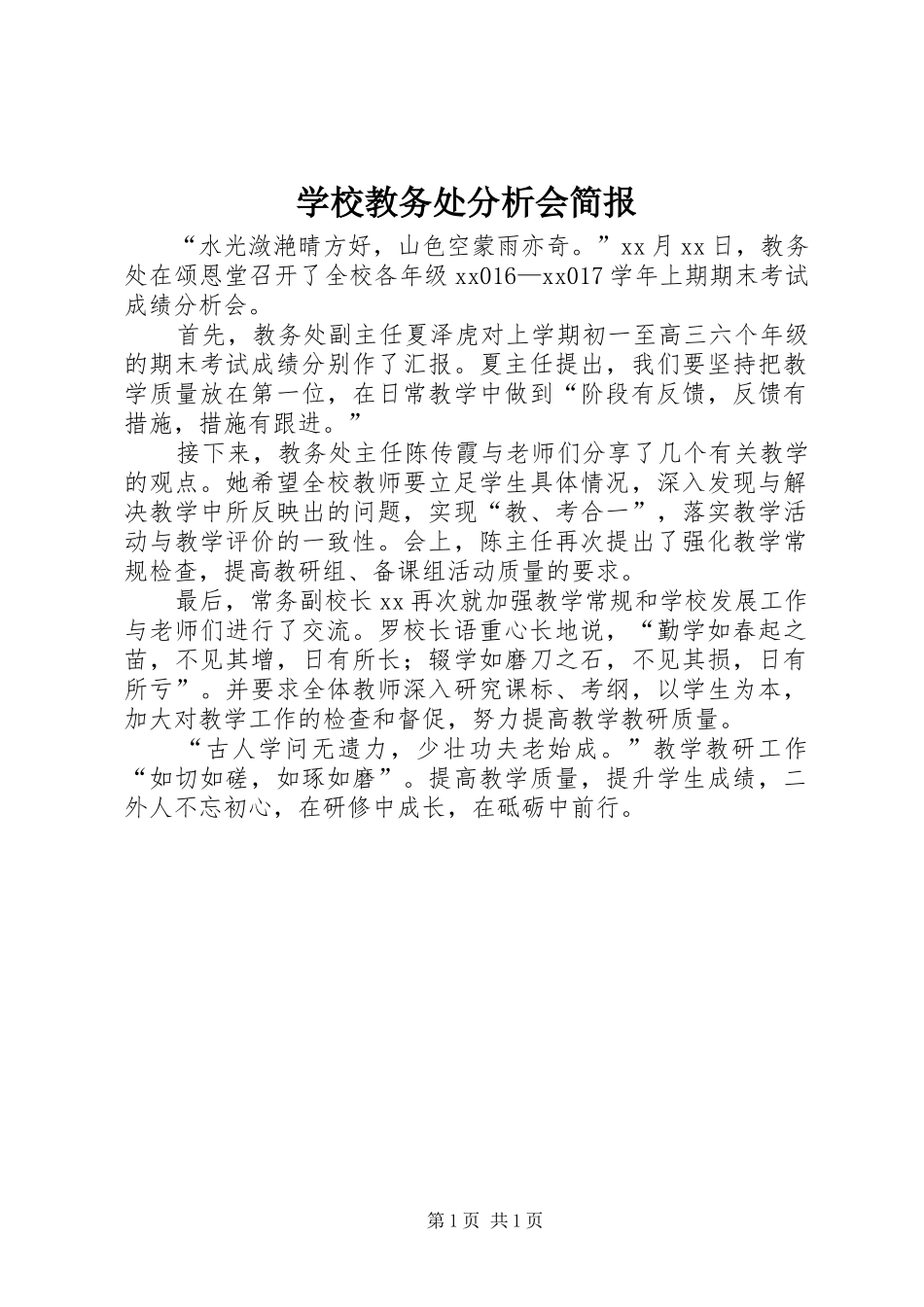 学校教务处分析会简报

“水光潋滟晴方好，山色空蒙雨亦奇。”xx月xx日，教务处在颂恩堂召开了全校各年级xx016—xx017学年上期期末考试成绩分析会。

首先，教务处副主任夏泽虎对上学期初一至高三六个年级的期末考试成绩分别作了汇报。夏主任提出，我们要坚持把教学质量放在第一位，在日常教学中做到“阶段有反馈，反馈有措施，措施有跟进。”

接下来，教务处主任陈传霞与老师们分享了几个有关教学的观点。她希望全校教师要立足学生具体情况，深入发现与解决教学中所反映出的问题，实现“教、考合一”，落实教学活动与教学评价的一致性。会上，陈主任再次提出了强化教学常规检查，提高教研组、备课组活动质量的要求。

最后，常务副校长xx再次就加强教学常规和学校发展工作与老师们进行了交流。罗校长语重心长地说，“勤学如春起之苗，不见其增，日有所长；辍学如磨刀之石，不见其损，日有所亏”。并要求全体教师深入研究课标、考纲，以学生为本，加大对教学工作的检查和督促，努力提高教学教研质量。

“古人学问无遗力，少壮功夫老始成。”教学教研工作“如切如磋，如琢如磨”。提高教学质量，提升学生成绩，二外人不忘初心，在研修中成长，在砥砺中前行。

第1页 共1页